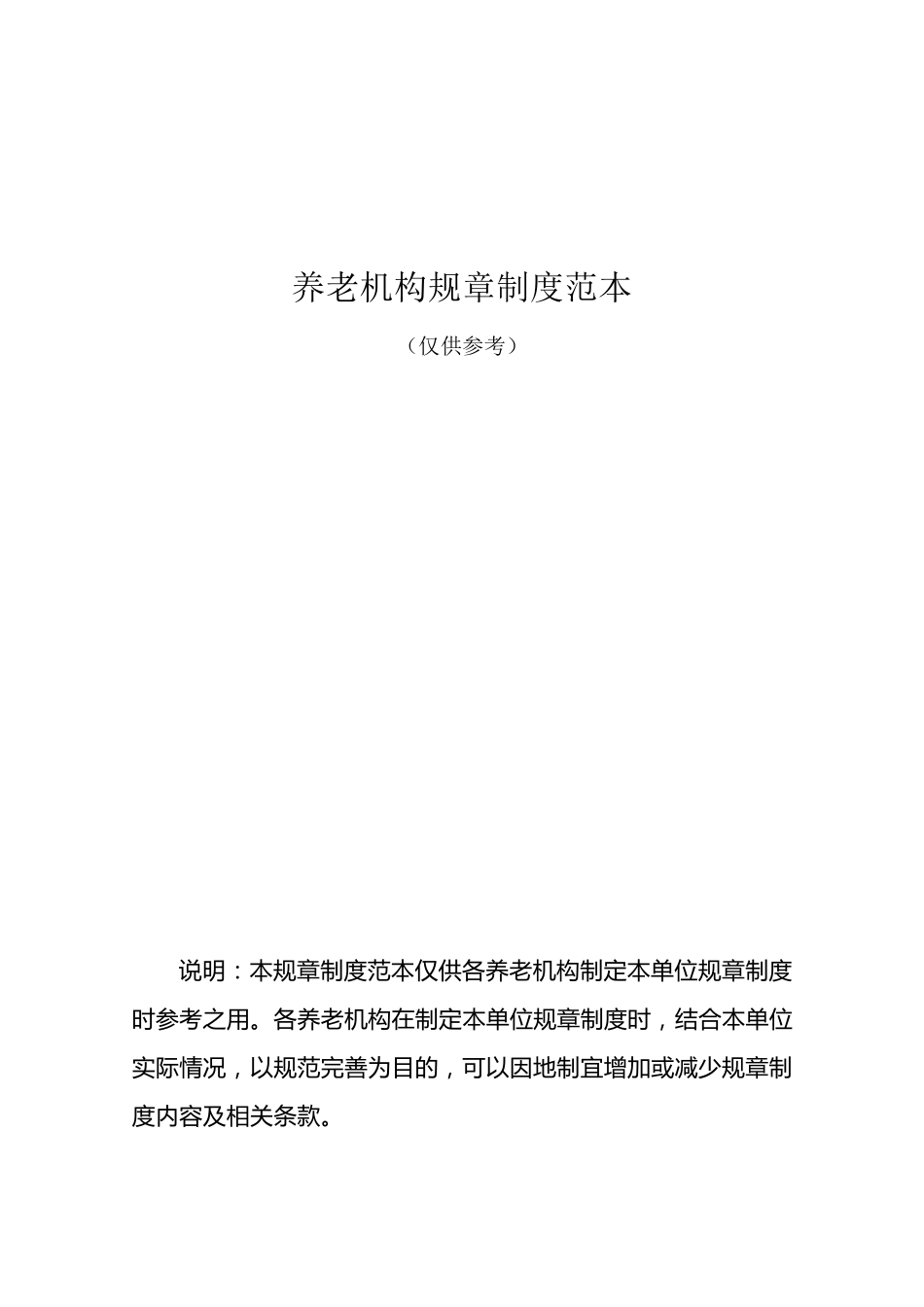 养老机构规章制度范本

（仅供参考）

说明：本规章制度范本仅供各养老机构制定本单位规章制度时参考之用。各养老机构在制定本单位规章制度时，结合本单位实际情况，以规范完善为目的，可以因地制宜增加或减少规章制度内容及相关条款。